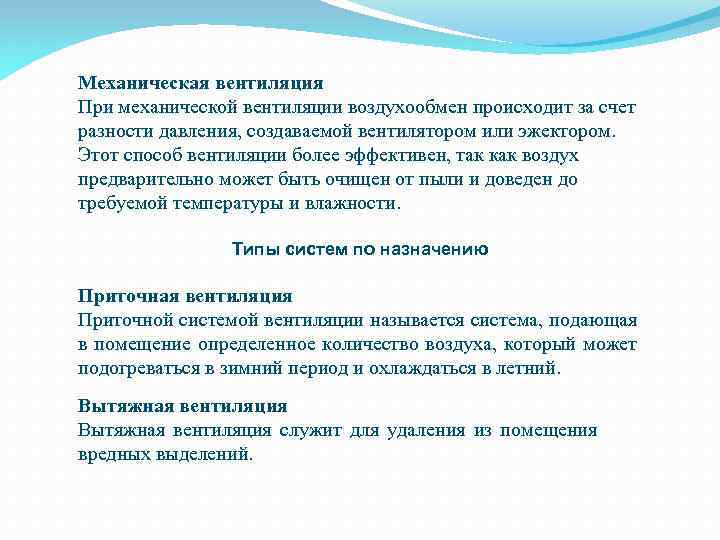 Механическая вентиляция
При механической вентиляции воздухообмен происходит за счет разности давления, создаваемой вентилятором или эжектором. Этот способ вентиляции более эффективен, так как воздух предварительно может быть очищен от пыли и доведен до требуемой температуры и влажности.

Типы систем по назначению

Приточная вентиляция
Приточной системой вентиляции называется система, подающая в помещение определенное количество воздуха, который может подогреваться в зимний период и охлаждаться в летний.

Вытяжная вентиляция
Вытяжная вентиляция служит для удаления из помещения вредных выделений.